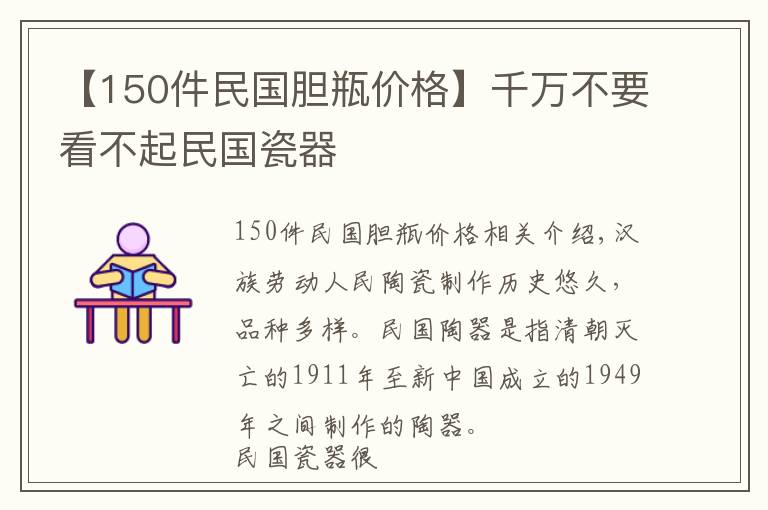 【150件民国胆瓶价格】千万不要看不起民国瓷器

150件民国胆瓶价格相关介绍，汉族劳动人民陶瓷制作历史悠久，品种多样。民国陶器是指清朝灭亡的1911年至新中国成立的1949年之间制作的陶器。
民国瓷器很